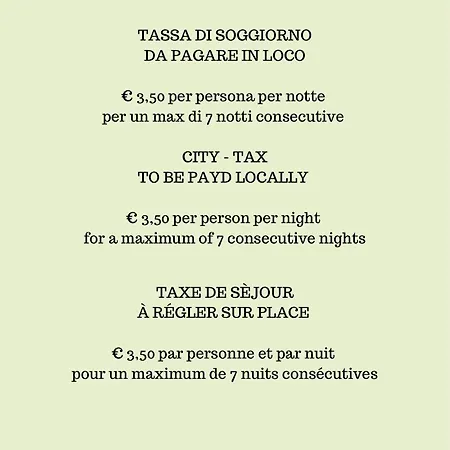 TASSA DI SOGGIORNO
DA PAGARE IN LOCO

€ 3,50 per persona per notte
per un max di 7 notti consecutive

CITY - TAX
TO BE PAYD LOCALLY

€ 3,50 per person per night
for a maximum of 7 consecutive nights

TAXE DE SÈJOUR
À RÉGLER SUR PLACE

€ 3,50 par personne et par nuit
pour un maximum de 7 nuits consécutives